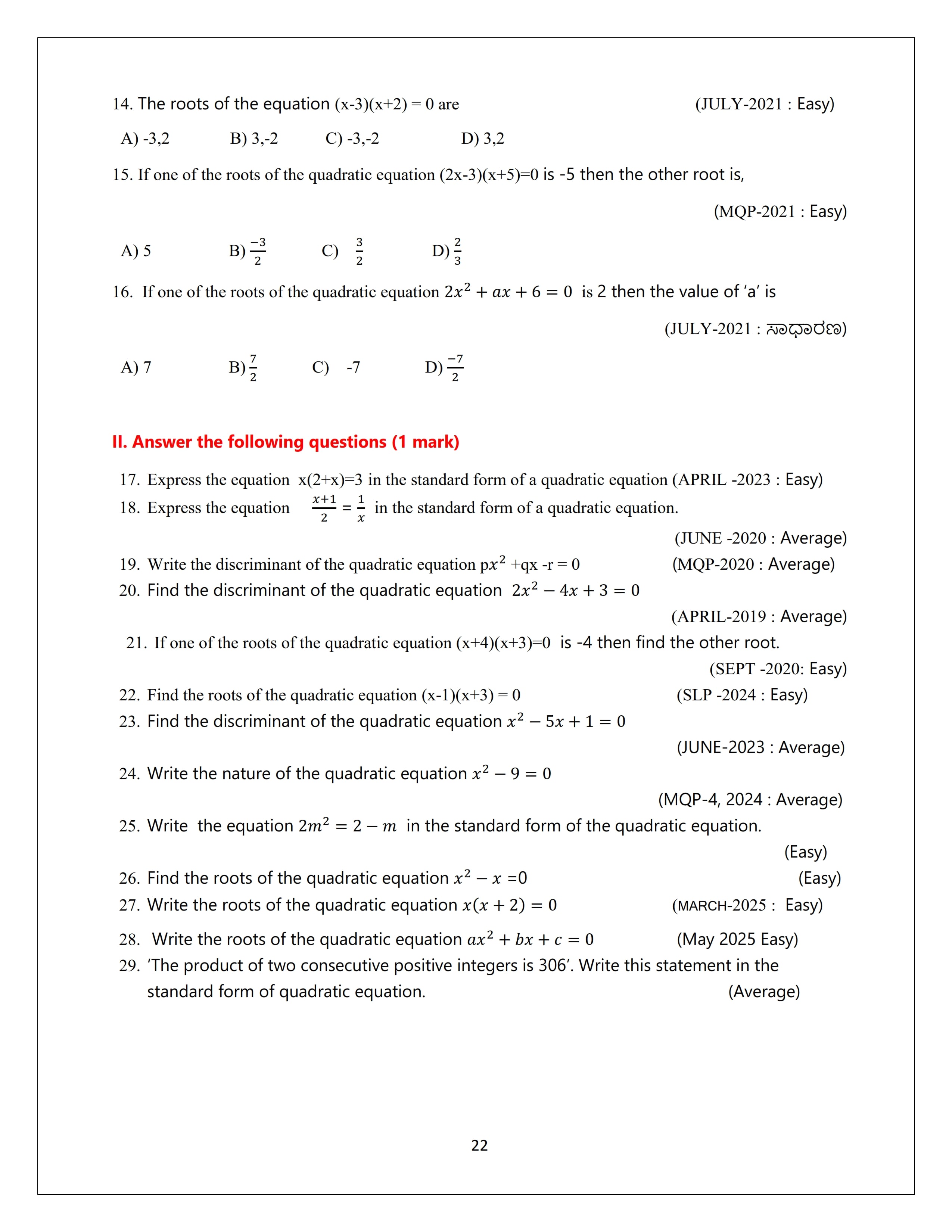 14. The roots of the equation (x-3)(x+2) = 0 are (JULY-2021 : Easy)

A) -3,2 B) 3,-2 C) -3,-2 D) 3,2

15. If one of the roots of the quadratic equation (2x-3)(x+5)=0 is -5 then the other root is,

(MQP-2021 : Easy)

A) 5 B) $\frac{-3}{2}$ C) $\frac{3}{2}$ D) $\frac{2}{3}$

16. If one of the roots of the quadratic equation $2x^2 + ax + 6 = 0$ is 2 then the value of 'a' is

(JULY-2021 : ಸಾಧಾರಣ)

A) 7 B) $\frac{7}{2}$ C) -7 D) $\frac{-7}{2}$

II. Answer the following questions (1 mark)

17. Express the equation x(2+x)=3 in the standard form of a quadratic equation (APRIL -2023 : Easy)
18. Express the equation $\frac{x+1}{2} = \frac{1}{x}$ in the standard form of a quadratic equation.

(JUNE -2020 : Average)
19. Write the discriminant of the quadratic equation p$x^2$ +qx -r = 0 (MQP-2020 : Average)
20. Find the discriminant of the quadratic equation $2x^2 - 4x + 3 = 0$

(APRIL-2019 : Average)
21. If one of the roots of the quadratic equation (x+4)(x+3)=0 is -4 then find the other root.

(SEPT -2020: Easy)
22. Find the roots of the quadratic equation (x-1)(x+3) = 0 (SLP -2024 : Easy)
23. Find the discriminant of the quadratic equation $x^2 - 5x + 1 = 0$

(JUNE-2023 : Average)
24. Write the nature of the quadratic equation $x^2 - 9 = 0$

(MQP-4, 2024 : Average)
25. Write the equation $2m^2 = 2 - m$ in the standard form of the quadratic equation.

(Easy)
26. Find the roots of the quadratic equation $x^2 - x$ =0 (Easy)
27. Write the roots of the quadratic equation $x(x + 2) = 0$ (MARCH-2025 : Easy)
28. Write the roots of the quadratic equation $ax^2 + bx + c = 0$ (May 2025 Easy)
29. 'The product of two consecutive positive integers is 306'. Write this statement in the standard form of quadratic equation. (Average)

22